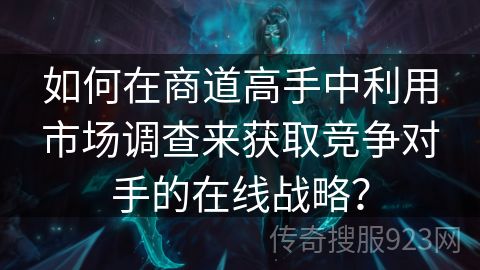 如何在商道高手中利用市场调查来获取竞争对手的在线战略?

传奇搜服923网